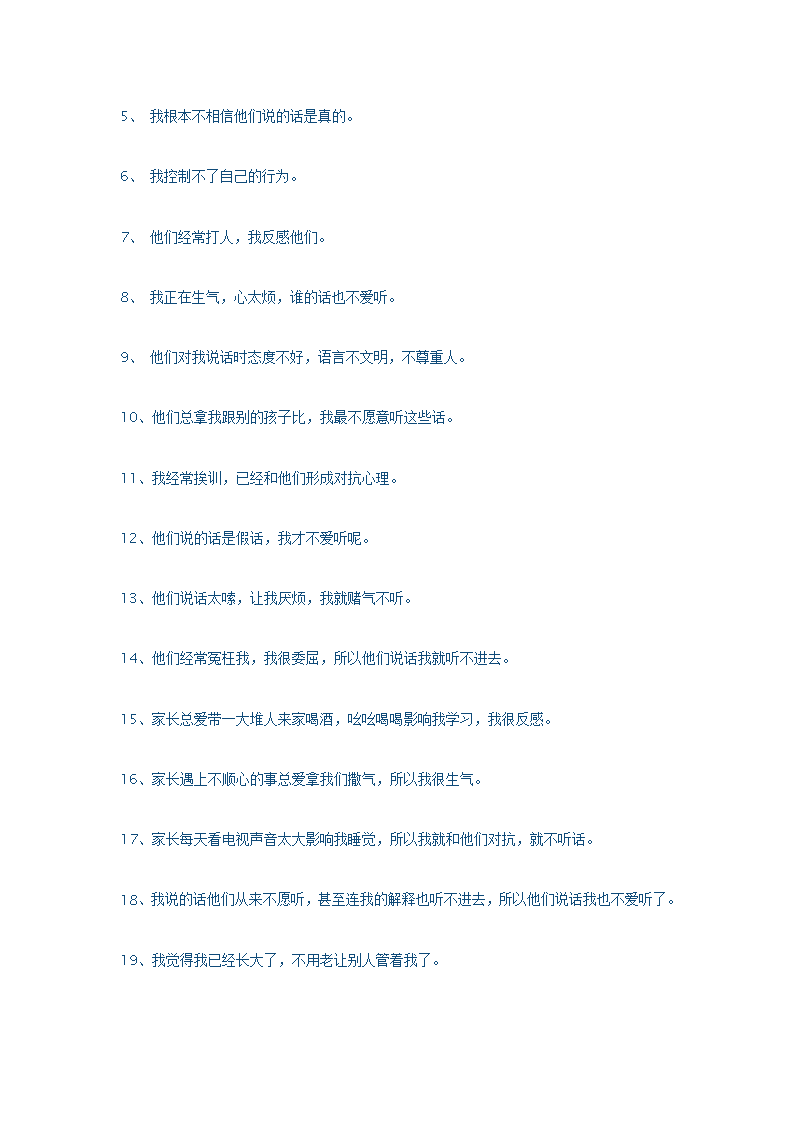 5、 我根本不相信他们说的话是真的。

6、 我控制不了自己的行为。

7、 他们经常打人，我反感他们。

8、 我正在生气，心太烦，谁的话也不爱听。

9、 他们对我说话时态度不好，语言不文明，不尊重人。

10、他们总拿我跟别的孩子比，我最不愿意听这些话。

11、我经常挨训，已经和他们形成对抗心理。

12、他们说的话是假话，我才不爱听呢。

13、他们说话太嗦，让我厌烦，我就赌气不听。

14、他们经常冤枉我，我很委屈，所以他们说话我就听不进去。

15、家长总爱带一大堆人来家喝酒，吆吆喝喝影响我学习，我很反感。

16、家长遇上不顺心的事总爱拿我们撒气，所以我很生气。

17、家长每天看电视声音太大影响我睡觉，所以我就和他们对抗，就不听话。

18、我说的话他们从来不愿听，甚至连我的解释也听不进去，所以他们说话我也不爱听了。

19、我觉得我已经长大了，不用老让别人管着我了。